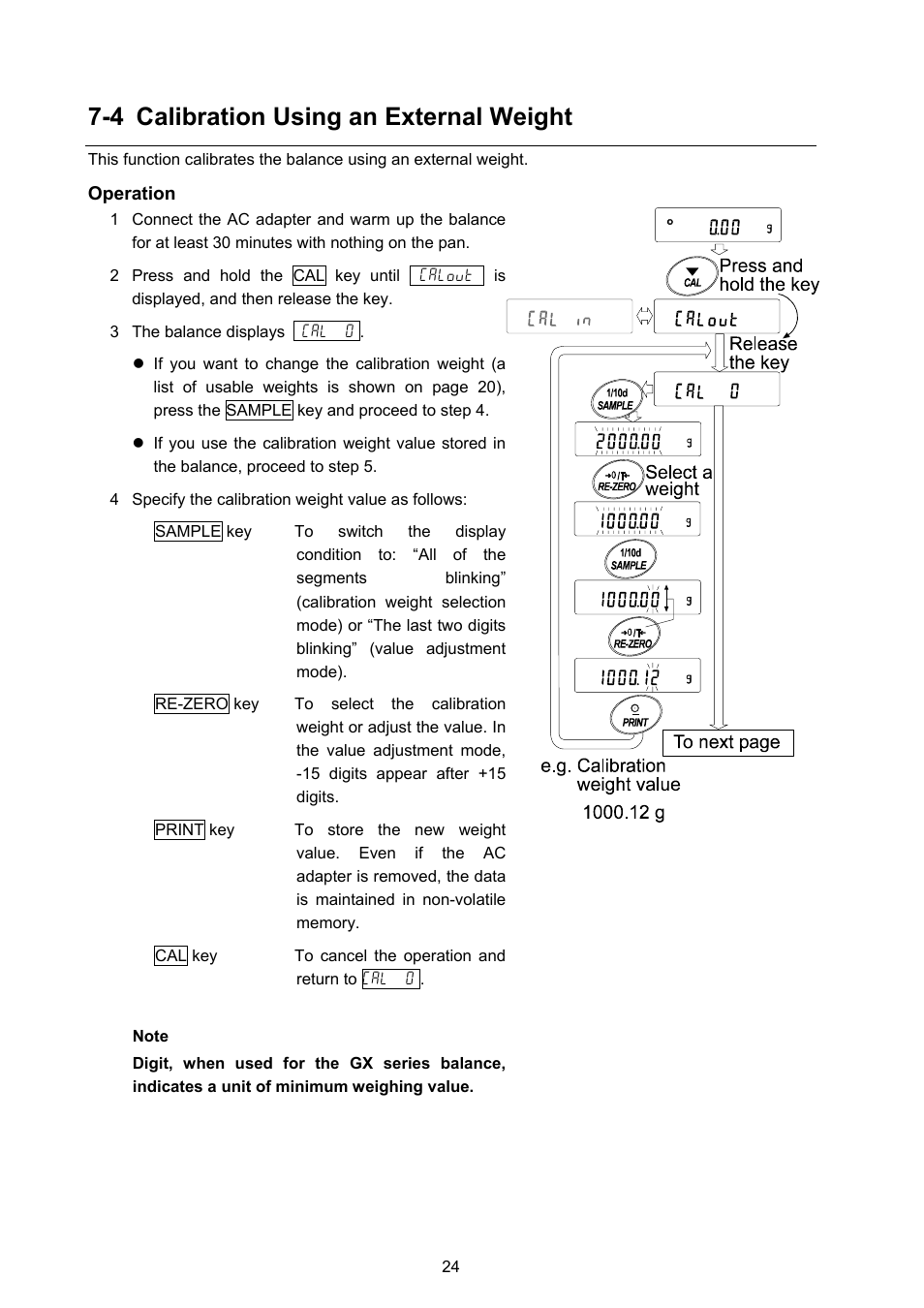 7-4 Calibration Using an External Weight

This function calibrates the balance using an external weight.

Operation

1 Connect the AC adapter and warm up the balance for at least 30 minutes with nothing on the pan.

2 Press and hold the CAL key until CALout is displayed, and then release the key.

3 The balance displays CAL 0.

● If you want to change the calibration weight (a list of usable weights is shown on page 20), press the SAMPLE key and proceed to step 4.

● If you use the calibration weight value stored in the balance, proceed to step 5.

4 Specify the calibration weight value as follows:

SAMPLE key To switch the display condition to: “All of the segments blinking” (calibration weight selection mode) or “The last two digits blinking” (value adjustment mode).

RE-ZERO key To select the calibration weight or adjust the value. In the value adjustment mode, -15 digits appear after +15 digits.

PRINT key To store the new weight value. Even if the AC adapter is removed, the data is maintained in non-volatile memory.

CAL key To cancel the operation and return to CAL 0.

Note

Digit, when used for the GX series balance, indicates a unit of minimum weighing value.

0.00 g

CAL

Press and hold the key

CAL in

CALout

Release the key

1/10d SAMPLE

CAL 0

2000.00 g

→0/T← RE-ZERO

Select a weight

1000.00 g

1/10d SAMPLE

1000.00 g

→0/T← RE-ZERO

1000.12 g

PRINT

To next page

e.g. Calibration weight value

1000.12 g

24